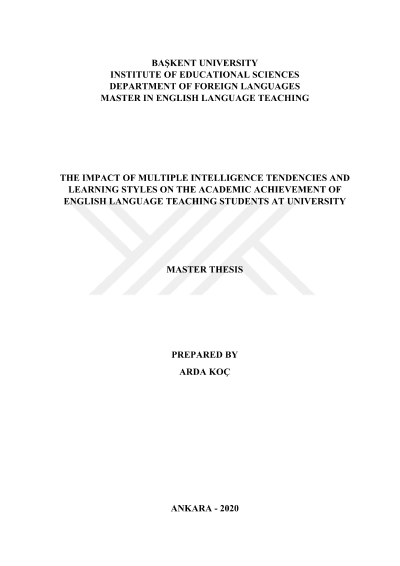 BAŞKENT UNIVERSITY
INSTITUTE OF EDUCATIONAL SCIENCES
DEPARTMENT OF FOREIGN LANGUAGES
MASTER IN ENGLISH LANGUAGE TEACHING

THE IMPACT OF MULTIPLE INTELLIGENCE TENDENCIES AND LEARNING STYLES ON THE ACADEMIC ACHIEVEMENT OF ENGLISH LANGUAGE TEACHING STUDENTS AT UNIVERSITY

MASTER THESIS

PREPARED BY
ARDA KOÇ

ANKARA - 2020